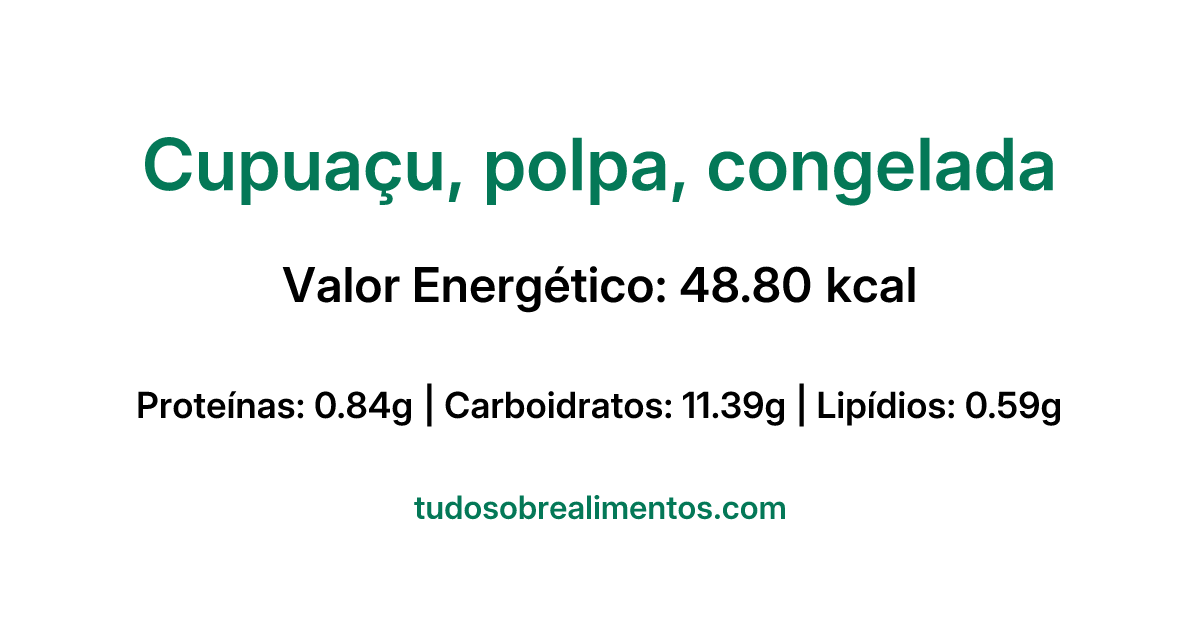 Cupuaçu, polpa, congelada

Valor Energético: 48.80 kcal

Proteínas: 0.84g | Carboidratos: 11.39g | Lipídios: 0.59g

tudosobrealimentos.com